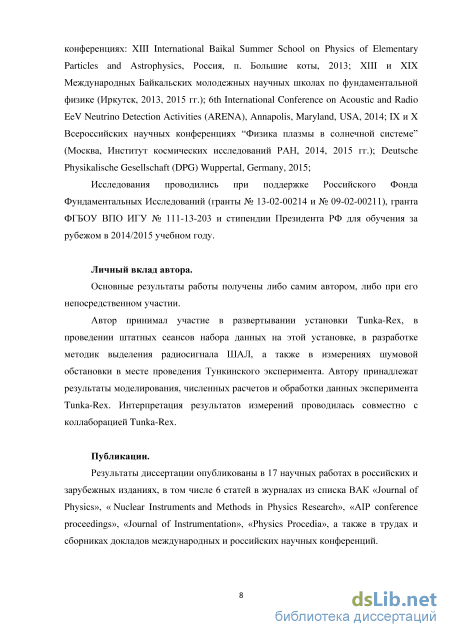 конференциях: XIII International Baikal Summer School on Physics of Elementary Particles and Astrophysics, Россия, п. Большие коты, 2013; XIII и XIX Международных Байкальских молодежных научных школах по фундаментальной физике (Иркутск, 2013, 2015 гг.); 6th International Conference on Acoustic and Radio EeV Neutrino Detection Activities (ARENA), Annapolis, Maryland, USA, 2014; IX и X Всероссийских научных конференциях "Физика плазмы в солнечной системе" (Москва, Институт космических исследований РАН, 2014, 2015 гг.); Deutsche Physikalische Gesellschaft (DPG) Wuppertal, Germany, 2015;

Исследования проводились при поддержке Российского Фонда Фундаментальных Исследований (гранты № 13-02-00214 и № 09-02-00211), гранта ФГБОУ ВПО ИГУ № 111-13-203 и стипендии Президента РФ для обучения за рубежом в 2014/2015 учебном году.

Личный вклад автора.

Основные результаты работы получены либо самим автором, либо при его непосредственном участии.

Автор принимал участие в развертывании установки Tunka-Rex, в проведении штатных сеансов набора данных на этой установке, в разработке методик выделения радиосигнала ШАЛ, а также в измерениях шумовой обстановки в месте проведения Тункинского эксперимента. Автору принадлежат результаты моделирования, численных расчетов и обработки данных эксперимента Tunka-Rex. Интерпретация результатов измерений проводилась совместно с коллаборацией Tunka-Rex.

Публикации.

Результаты диссертации опубликованы в 17 научных работах в российских и зарубежных изданиях, в том числе 6 статей в журналах из списка ВАК «Journal of Physics», « Nuclear Instruments and Methods in Physics Research», «AIP conference proceedings», «Journal of Instrumentation», «Physics Procedia», а также в трудах и сборниках докладов международных и российских научных конференций.

8

dsLib.net
библиотека диссертаций